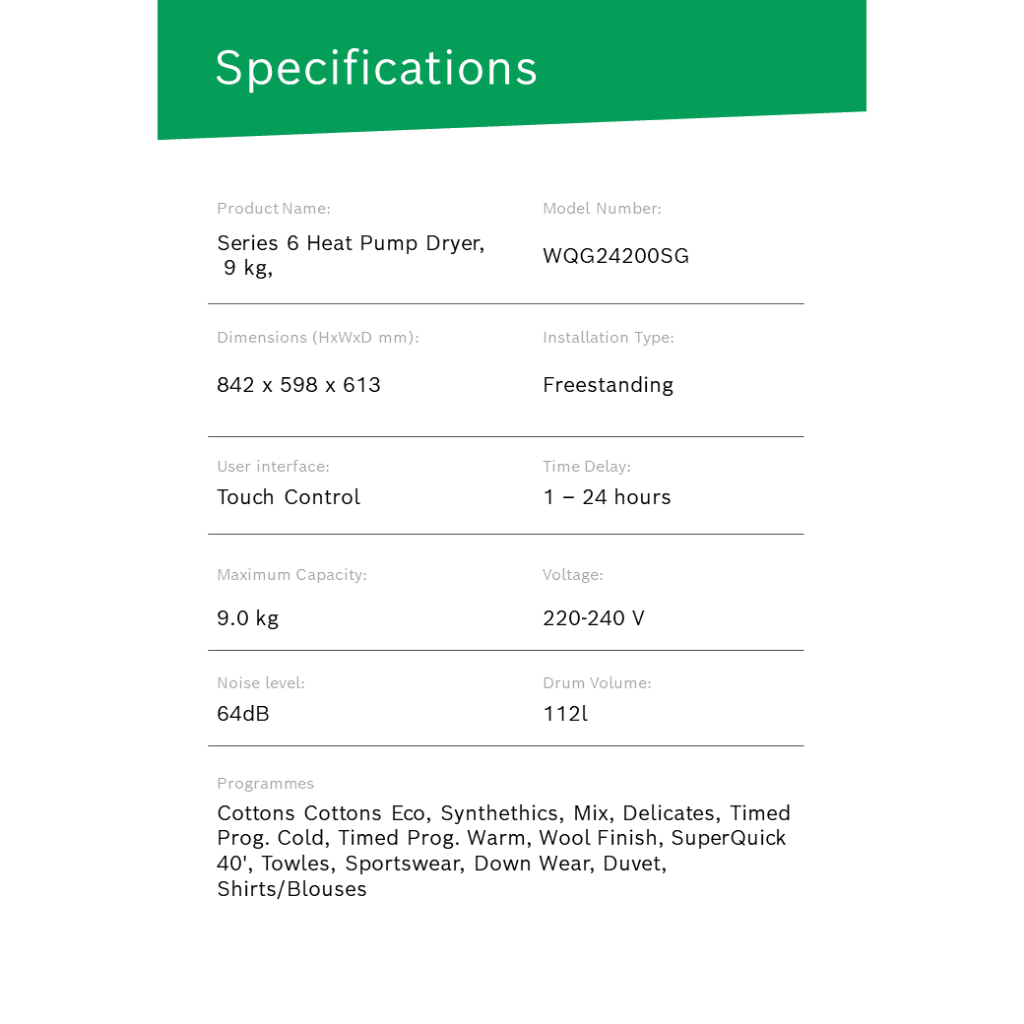 Specifications

Product Name:
Series 6 Heat Pump Dryer, 9 kg,

Model Number:
WQG24200SG

Dimensions (HxWxD mm):
842 x 598 x 613

Installation Type:
Freestanding

User interface:
Touch Control

Time Delay:
1 – 24 hours

Maximum Capacity:
9.0 kg

Voltage:
220-240 V

Noise level:
64dB

Drum Volume:
112l

Programmes
Cottons Cottons Eco, Synthethics, Mix, Delicates, Timed Prog. Cold, Timed Prog. Warm, Wool Finish, SuperQuick 40', Towles, Sportswear, Down Wear, Duvet, Shirts/Blouses